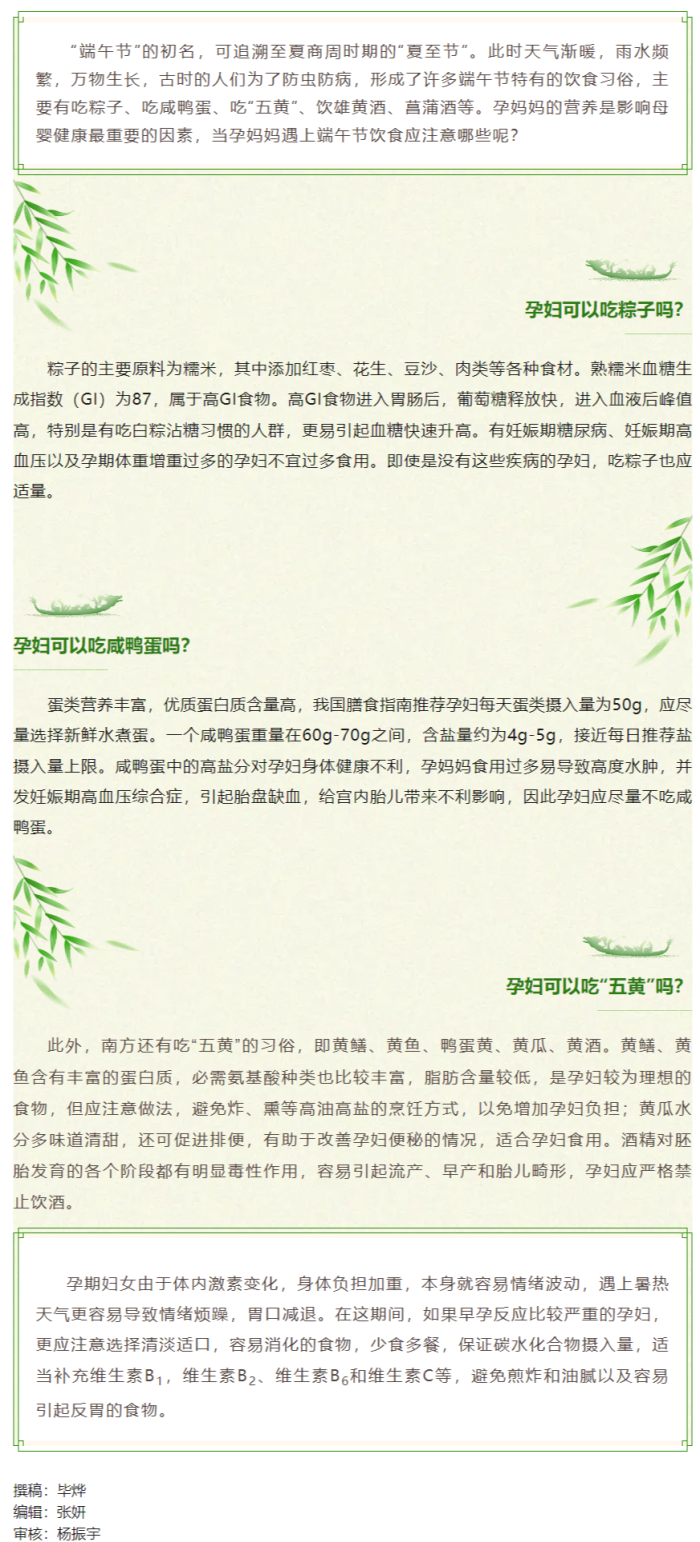 “端午节”的初名，可追溯至夏商周时期的“夏至节”。此时天气渐暖，雨水频繁，万物生长，古时的人们为了防虫防病，形成了许多端午节特有的饮食习俗，主要有吃粽子、吃咸鸭蛋、吃“五黄”、饮雄黄酒、菖蒲酒等。孕妈妈的营养是影响母婴健康最重要的因素，当孕妈妈遇上端午节饮食应注意哪些呢？

孕妇可以吃粽子吗？

粽子的主要原料为糯米，其中添加红枣、花生、豆沙、肉类等各种食材。熟糯米血糖生成指数（GI）为87，属于高GI食物。高GI食物进入胃肠后，葡萄糖释放快，进入血液后峰值高，特别是有吃白粽沾糖习惯的人群，更易引起血糖快速升高。有妊娠期糖尿病、妊娠期高血压以及孕期体重增重过多的孕妇不宜过多食用。即使是没有这些疾病的孕妇，吃粽子也应适量。

孕妇可以吃咸鸭蛋吗？

蛋类营养丰富，优质蛋白质含量高，我国膳食指南推荐孕妇每天蛋类摄入量为50g，应尽量选择新鲜水煮蛋。一个咸鸭蛋重量在60g-70g之间，含盐量约为4g-5g，接近每日推荐盐摄入量上限。咸鸭蛋中的高盐分对孕妇身体健康不利，孕妈妈食用过多易导致高度水肿，并发妊娠期高血压综合症，引起胎盘缺血，给宫内胎儿带来不利影响，因此孕妇应尽量不吃咸鸭蛋。

孕妇可以吃“五黄”吗？

此外，南方还有吃“五黄”的习俗，即黄鳝、黄鱼、鸭蛋黄、黄瓜、黄酒。黄鳝、黄鱼含有丰富的蛋白质，必需氨基酸种类也比较丰富，脂肪含量较低，是孕妇较为理想的食物，但应注意做法，避免炸、熏等高油高盐的烹饪方式，以免增加孕妇负担；黄瓜水分多味道清甜，还可促进排便，有助于改善孕妇便秘的情况，适合孕妇食用。酒精对胚胎发育的各个阶段都有明显毒性作用，容易引起流产、早产和胎儿畸形，孕妇应严格禁止饮酒。

孕期妇女由于体内激素变化，身体负担加重，本身就容易情绪波动，遇上暑热天气更容易导致情绪烦躁，胃口减退。在这期间，如果早孕反应比较严重的孕妇，更应注意选择清淡适口，容易消化的食物，少食多餐，保证碳水化合物摄入量，适当补充维生素$B_1$，维生素$B_2$、维生素$B_6$和维生素C等，避免煎炸和油腻以及容易引起反胃的食物。

撰稿：毕烨
编辑：张妍
审核：杨振宇